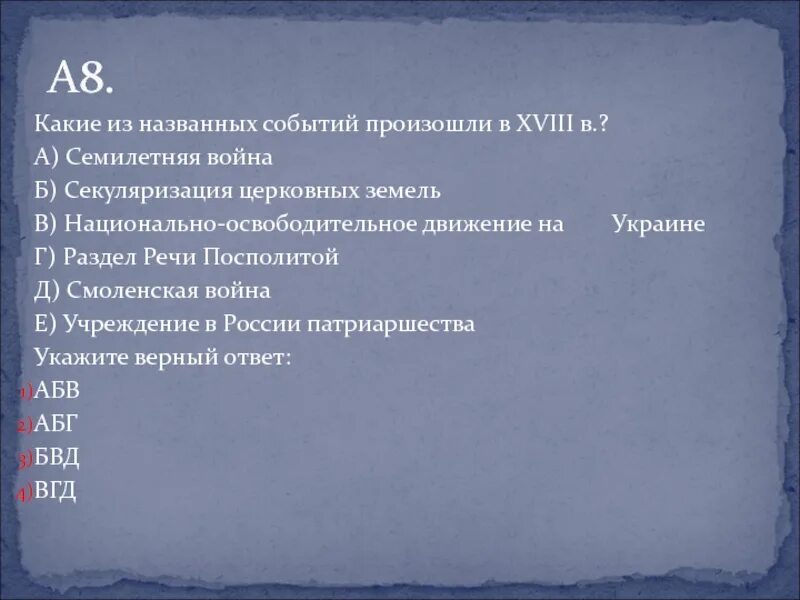 А8.

Какие из названных событий произошли в XVIII в.?
А) Семилетняя война
Б) Секуляризация церковных земель
В) Национально-освободительное движение на Украине
Г) Раздел Речи Посполитой
Д) Смоленская война
Е) Учреждение в России патриаршества
Укажите верный ответ:
1) АБВ
2) АБГ
3) БВД
4) ВГД